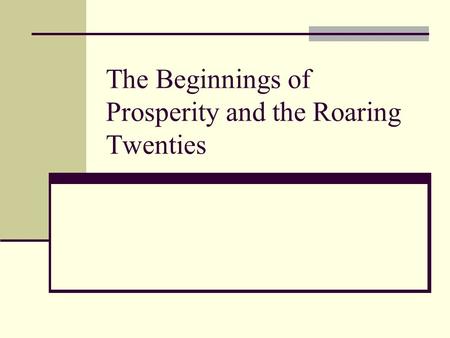 The Beginnings of Prosperity and the Roaring Twenties